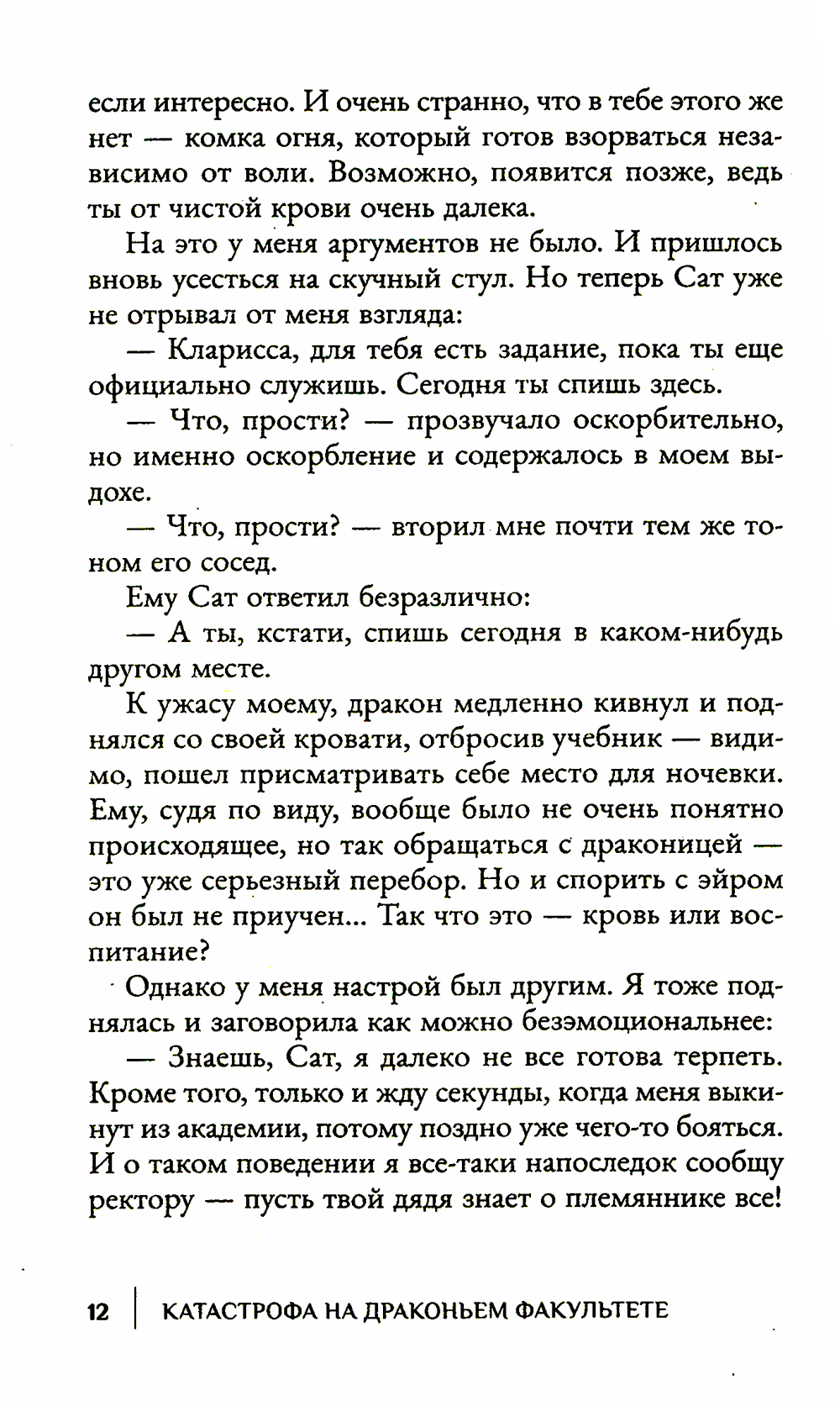 если интересно. И очень странно, что в тебе этого же нет — комка огня, который готов взорваться независимо от воли. Возможно, появится позже, ведь ты от чистой крови очень далека.

На это у меня аргументов не было. И пришлось вновь усесться на скучный стул. Но теперь Сат уже не отрывал от меня взгляда:

— Кларисса, для тебя есть задание, пока ты еще официально служишь. Сегодня ты спишь здесь.

— Что, прости? — прозвучало оскорбительно, но именно оскорбление и содержалось в моем выдохе.

— Что, прости? — вторил мне почти тем же тоном его сосед.

Ему Сат ответил безразлично:

— А ты, кстати, спишь сегодня в каком-нибудь другом месте.

К ужасу моему, дракон медленно кивнул и поднялся со своей кровати, отбросив учебник — видимо, пошел присматривать себе место для ночевки. Ему, судя по виду, вообще было не очень понятно происходящее, но так обращаться с драконицей — это уже серьезный перебор. Но и спорить с эйром он был не приучен... Так что это — кровь или воспитание?

Однако у меня настрой был другим. Я тоже поднялась и заговорила как можно безэмоциональнее:

— Знаешь, Сат, я далеко не все готова терпеть. Кроме того, только и жду секунды, когда меня выкинут из академии, потому поздно уже чего-то бояться. И о таком поведении я все-таки напоследок сообщу ректору — пусть твой дядя знает о племяннике все!

12 | КАТАСТРОФА НА ДРАКОНЬЕМ ФАКУЛЬТЕТЕ